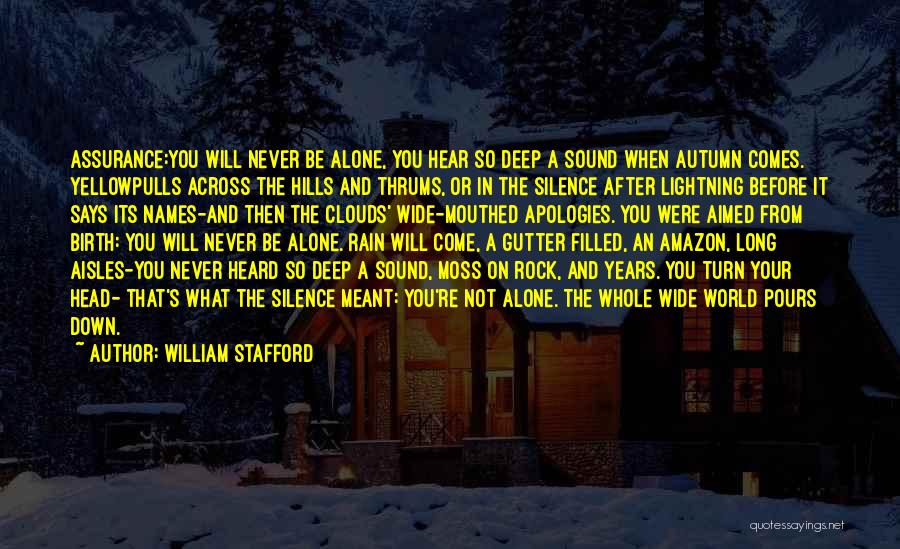 ASSURANCE:YOU WILL NEVER BE ALONE, YOU HEAR SO DEEP A SOUND WHEN AUTUMN COMES. YELLOWPULLS ACROSS THE HILLS AND THRUMS, OR IN THE SILENCE AFTER LIGHTNING BEFORE IT SAYS ITS NAMES-AND THEN THE CLOUDS' WIDE-MOUTHED APOLOGIES. YOU WERE AIMED FROM BIRTH: YOU WILL NEVER BE ALONE. RAIN WILL COME, A GUTTER FILLED, AN AMAZON, LONG AISLES-YOU NEVER HEARD SO DEEP A SOUND, MOSS ON ROCK, AND YEARS. YOU TURN YOUR HEAD- THAT'S WHAT THE SILENCE MEANT: YOU'RE NOT ALONE. THE WHOLE WIDE WORLD POURS DOWN.

~ AUTHOR: WILLIAM STAFFORD

quotessayings.net